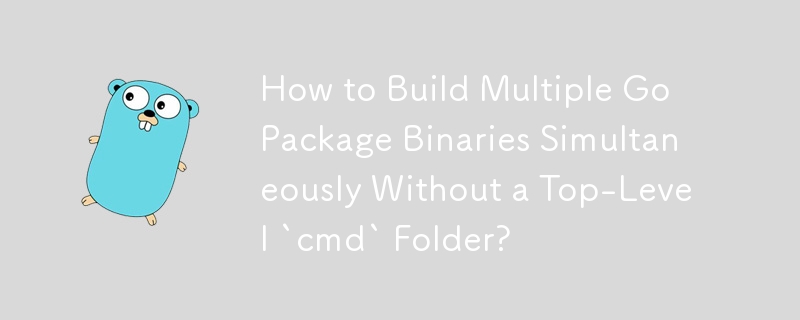 How to Build Multiple Go Package Binaries Simultaneously Without a Top-Level `cmd` Folder?